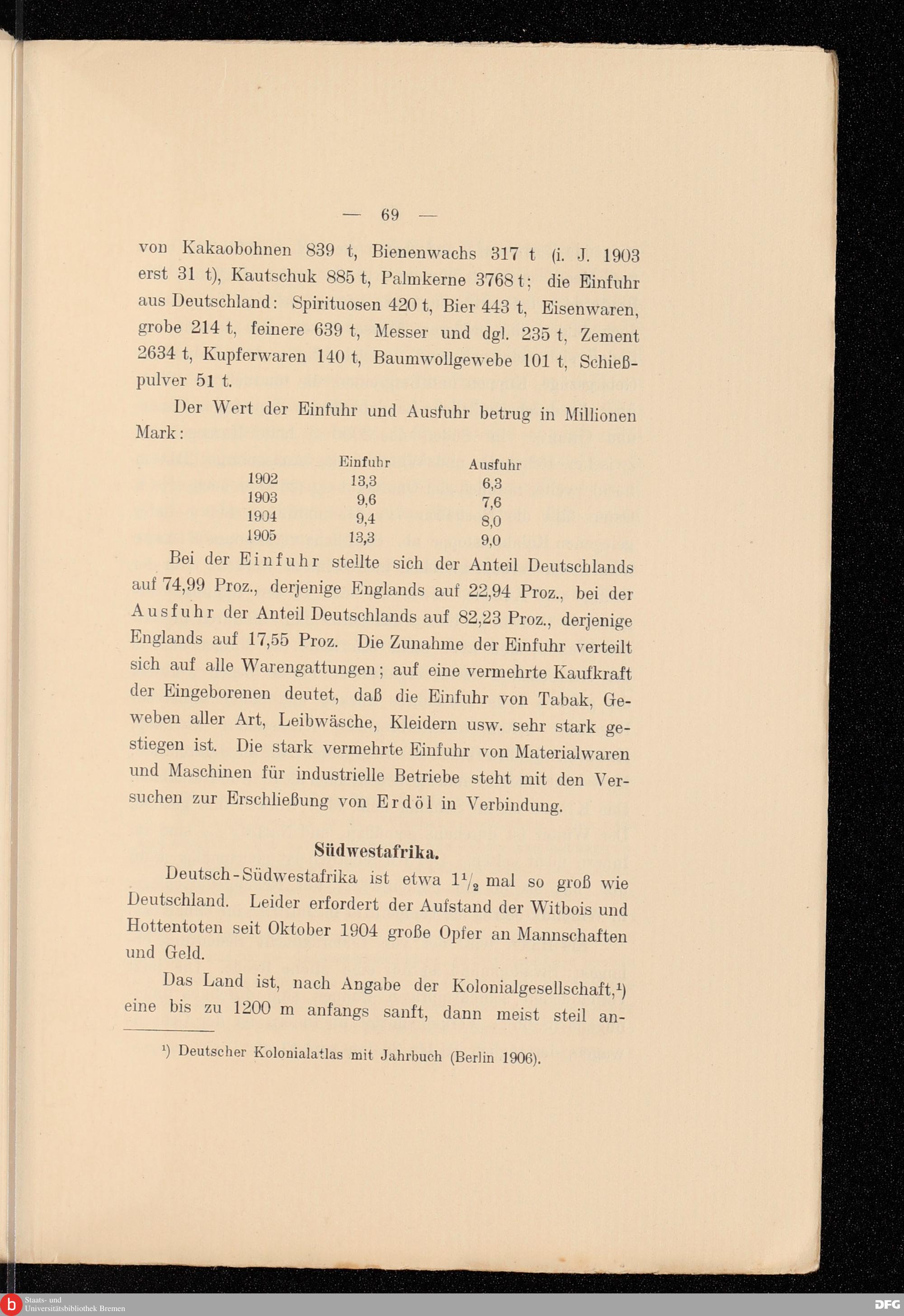 — 69 —

von Kakaobohnen 839 t, Bienenwachs 317 t (i. J. 1903 erst 31 t), Kautschuk 885 t, Palmkerne 3768 t; die Einfuhr aus Deutschland: Spirituosen 420 t, Bier 443 t, Eisenwaren, grobe 214 t, feinere 639 t, Messer und dgl. 235 t, Zement 2634 t, Kupferwaren 140 t, Baumwollgewebe 101 t, Schießpulver 51 t.

Der Wert der Einfuhr und Ausfuhr betrug in Millionen Mark:

| | Einfuhr | Ausfuhr |
|---|---|---|
| 1902 | 13,3 | 6,3 |
| 1903 | 9,6 | 7,6 |
| 1904 | 9,4 | 8,0 |
| 1905 | 13,3 | 9,0 |

Bei der Einfuhr stellte sich der Anteil Deutschlands auf 74,99 Proz., derjenige Englands auf 22,94 Proz., bei der Ausfuhr der Anteil Deutschlands auf 82,23 Proz., derjenige Englands auf 17,55 Proz. Die Zunahme der Einfuhr verteilt sich auf alle Warengattungen; auf eine vermehrte Kaufkraft der Eingeborenen deutet, daß die Einfuhr von Tabak, Geweben aller Art, Leibwäsche, Kleidern usw. sehr stark gestiegen ist. Die stark vermehrte Einfuhr von Materialwaren und Maschinen für industrielle Betriebe steht mit den Versuchen zur Erschließung von Erdöl in Verbindung.

Südwestafrika.

Deutsch-Südwestafrika ist etwa $1\frac{1}{2}$ mal so groß wie Deutschland. Leider erfordert der Aufstand der Witbois und Hottentoten seit Oktober 1904 große Opfer an Mannschaften und Geld.

Das Land ist, nach Angabe der Kolonialgesellschaft,¹) eine bis zu 1200 m anfangs sanft, dann meist steil an-

¹) Deutscher Kolonialatlas mit Jahrbuch (Berlin 1906).

Staats- und Universitätsbibliothek Bremen

DFG